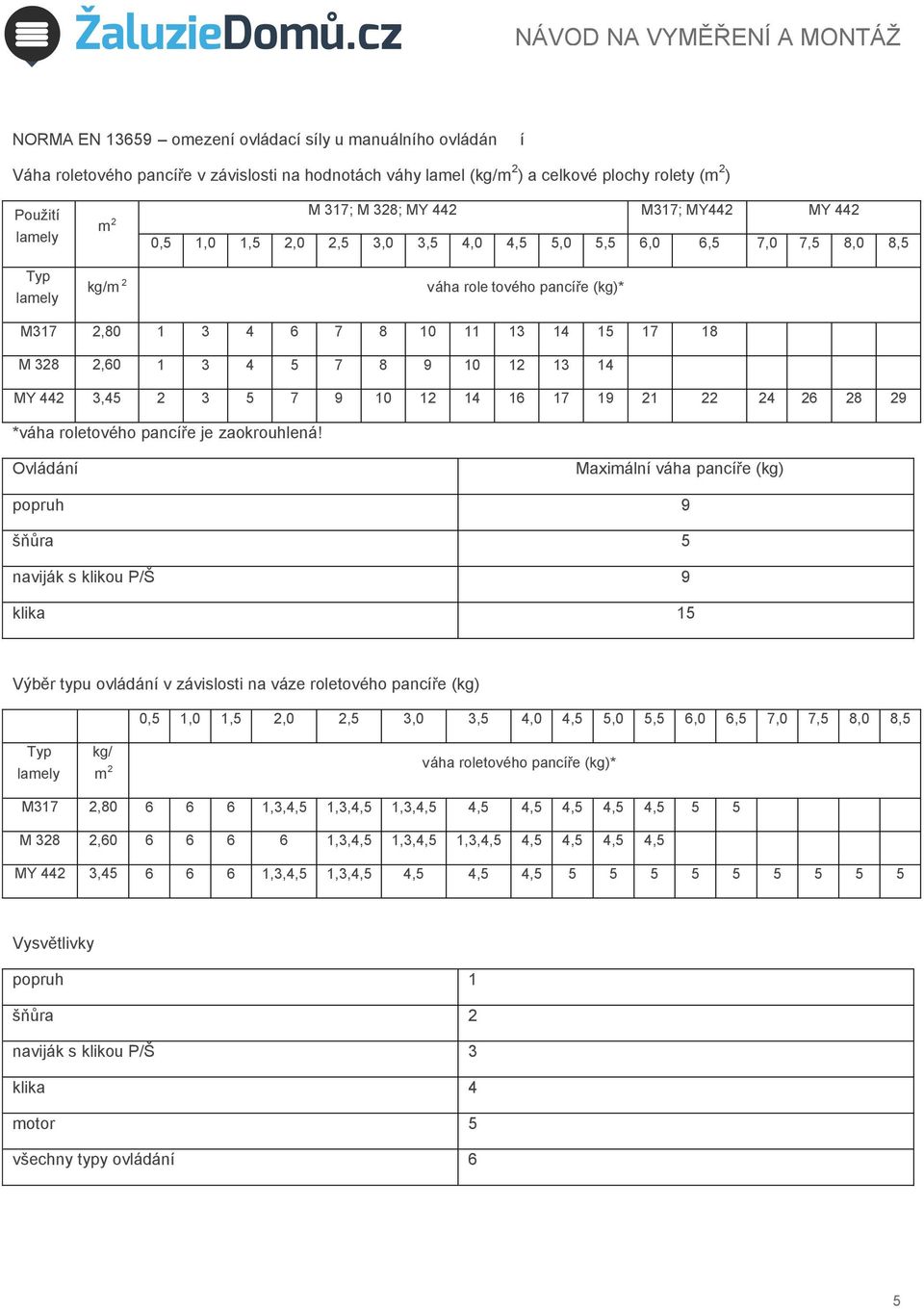 ŽaluzieDomů.cz

NÁVOD NA VYMĚŘENÍ A MONTÁŽ

NORMA EN 13659 – omezení ovládací síly u manuálního ovládán í

Váha roletového pancíře v závislosti na hodnotách váhy lamel (kg/m$^2$) a celkové plochy rolety (m$^2$)

| Použití lamely | m$^2$ | M 317; M 328; MY 442 | | | | | | | | | | | M317; MY442 | | MY 442 | | | |
|---|---|---|---|---|---|---|---|---|---|---|---|---|---|---|---|---|---|---|
| | | 0,5 | 1,0 | 1,5 | 2,0 | 2,5 | 3,0 | 3,5 | 4,0 | 4,5 | 5,0 | 5,5 | 6,0 | 6,5 | 7,0 | 7,5 | 8,0 | 8,5 |
| Typ lamely | kg/m$^2$ | váha role tového pancíře (kg)* | | | | | | | | | | | | | | | | |
| M317 | 2,80 | 1 | 3 | 4 | 6 | 7 | 8 | 10 | 11 | 13 | 14 | 15 | 17 | 18 | | | | |
| M 328 | 2,60 | 1 | 3 | 4 | 5 | 7 | 8 | 9 | 10 | 12 | 13 | 14 | | | | | | |
| MY 442 | 3,45 | 2 | 3 | 5 | 7 | 9 | 10 | 12 | 14 | 16 | 17 | 19 | 21 | 22 | 24 | 26 | 28 | 29 |

*váha roletového pancíře je zaokrouhlená!

| Ovládání | Maximální váha pancíře (kg) |
|---|---|
| popruh | 9 |
| šňůra | 5 |
| naviják s klikou P/Š | 9 |
| klika | 15 |

Výběr typu ovládání v závislosti na váze roletového pancíře (kg)

| | | 0,5 | 1,0 | 1,5 | 2,0 | 2,5 | 3,0 | 3,5 | 4,0 | 4,5 | 5,0 | 5,5 | 6,0 | 6,5 | 7,0 | 7,5 | 8,0 | 8,5 |
|---|---|---|---|---|---|---|---|---|---|---|---|---|---|---|---|---|---|---|
| Typ lamely | kg/ m$^2$ | váha roletového pancíře (kg)* | | | | | | | | | | | | | | | | |
| M317 | 2,80 | 6 | 6 | 6 | 1,3,4,5 | 1,3,4,5 | 1,3,4,5 | 4,5 | 4,5 | 4,5 | 4,5 | 4,5 | 5 | 5 | | | | |
| M 328 | 2,60 | 6 | 6 | 6 | 6 | 1,3,4,5 | 1,3,4,5 | 1,3,4,5 | 4,5 | 4,5 | 4,5 | 4,5 | | | | | | |
| MY 442 | 3,45 | 6 | 6 | 6 | 1,3,4,5 | 1,3,4,5 | 4,5 | 4,5 | 4,5 | 5 | 5 | 5 | 5 | 5 | 5 | 5 | 5 | 5 |

Vysvětlivky

| popruh | 1 |
|---|---|
| šňůra | 2 |
| naviják s klikou P/Š | 3 |
| klika | 4 |
| motor | 5 |
| všechny typy ovládání | 6 |

5